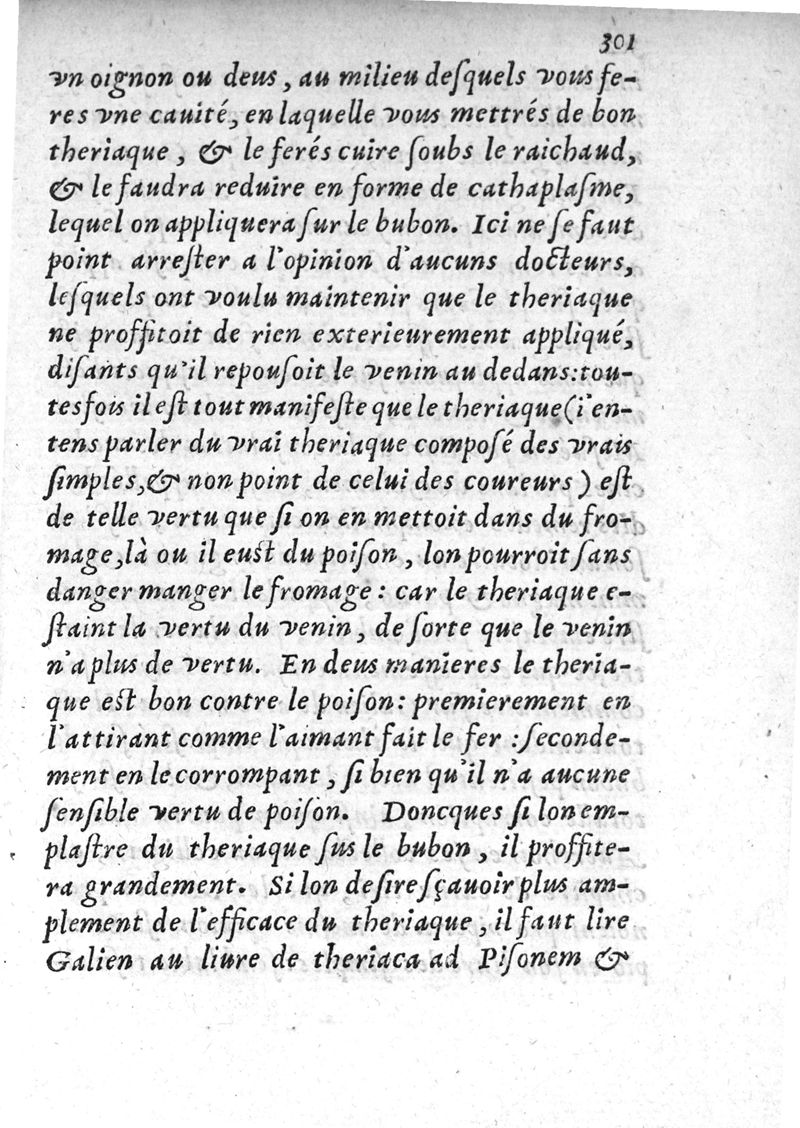 301

vn oignon ou deus, au milieu desquels vous feres vne cauité, en laquelle vous mettrés de bon theriaque, & le ferés cuire soubs le raichaud, & le faudra reduire en forme de cathaplasme, lequel on appliquera sur le bubon. Ici ne se faut point arrester a l'opinion d'aucuns docteurs, lesquels ont voulu maintenir que le theriaque ne proffitoit de rien exterieurement appliqué, disants qu'il repousoit le venin au dedans: toutesfois il est tout manifeste que le theriaque (i'entens parler du vrai theriaque composé des vrais simples, & non point de celui des coureurs) est de telle vertu que si on en mettoit dans du fromage, là ou il eust du poison, lon pourroit sans danger manger le fromage: car le theriaque estaint la vertu du venin, de sorte que le venin n'a plus de vertu. En deus manieres le theriaque est bon contre le poison: premierement en l'attirant comme l'aimant fait le fer: secondement en le corrompant, si bien qu'il n'a aucune sensible vertu de poison. Doncques si lon emplastre du theriaque sus le bubon, il proffitera grandement. Si lon desire sçauoir plus amplement de l'efficace du theriaque, il faut lire Galien au liure de theriaca ad Pisonem &